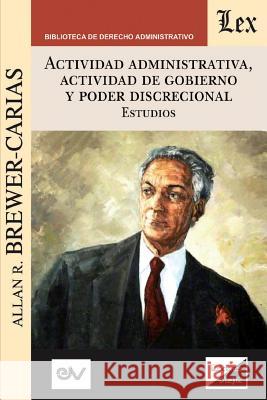 BIBLIOTECA DE DERECHO ADMINISTRATIVO

Lex

ALLAN R. BREWER-CARIAS

ACTIVIDAD ADMINISTRATIVA, ACTIVIDAD DE GOBIERNO Y PODER DISCRECIONAL
ESTUDIOS

ejv

Kraina Książek